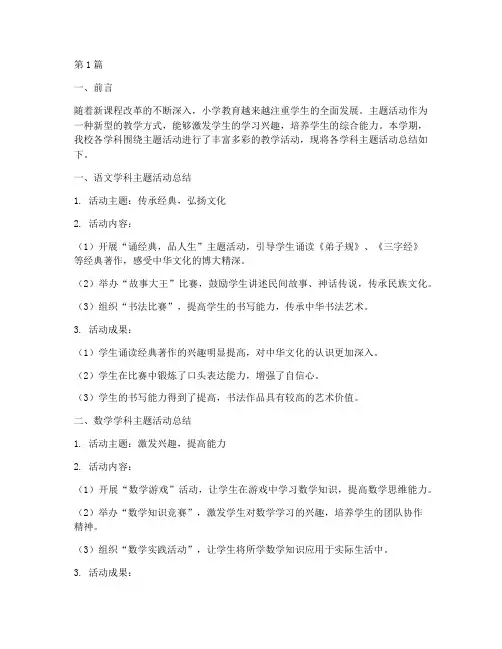 第1篇

一、前言

随着新课程改革的不断深入，小学教育越来越注重学生的全面发展。主题活动作为一种新型的教学方式，能够激发学生的学习兴趣，培养学生的综合能力。本学期，我校各学科围绕主题活动进行了丰富多彩的教学活动，现将各学科主题活动总结如下。

一、语文学科主题活动总结

1. 活动主题：传承经典，弘扬文化

2. 活动内容：

（1）开展“诵经典，品人生”主题活动，引导学生诵读《弟子规》、《三字经》等经典著作，感受中华文化的博大精深。

（2）举办“故事大王”比赛，鼓励学生讲述民间故事、神话传说，传承民族文化。

（3）组织“书法比赛”，提高学生的书写能力，传承中华书法艺术。

3. 活动成果：

（1）学生诵读经典著作的兴趣明显提高，对中华文化的认识更加深入。

（2）学生在比赛中锻炼了口头表达能力，增强了自信心。

（3）学生的书写能力得到了提高，书法作品具有较高的艺术价值。

二、数学学科主题活动总结

1. 活动主题：激发兴趣，提高能力

2. 活动内容：

（1）开展“数学游戏”活动，让学生在游戏中学习数学知识，提高数学思维能力。

（2）举办“数学知识竞赛”，激发学生对数学学习的兴趣，培养学生的团队协作精神。

（3）组织“数学实践活动”，让学生将所学数学知识应用于实际生活中。

3. 活动成果：